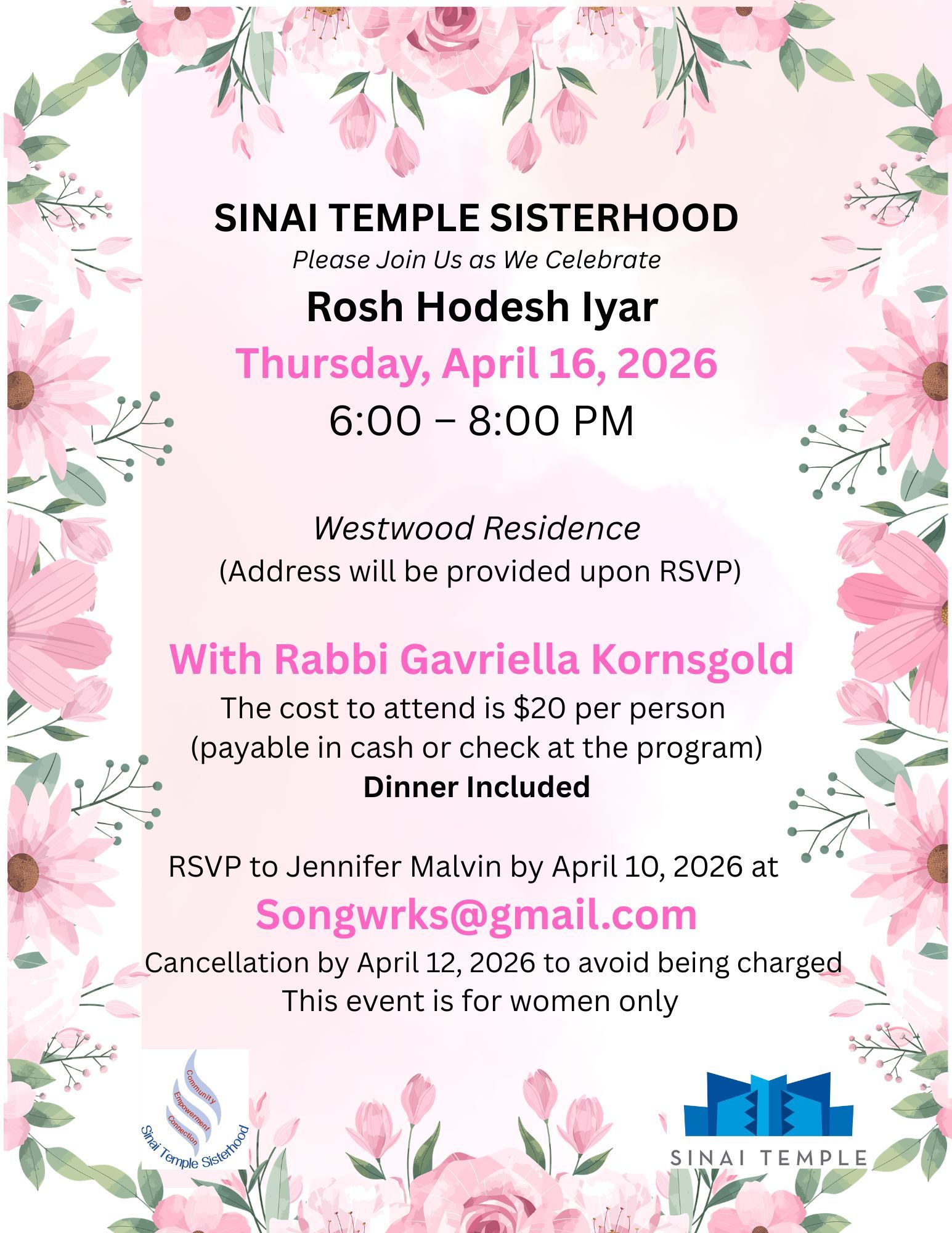 SINAI TEMPLE SISTERHOOD

Please Join Us as We Celebrate

Rosh Hodesh Iyar

Thursday, April 16, 2026

6:00 – 8:00 PM

Westwood Residence
(Address will be provided upon RSVP)

With Rabbi Gavriella Kornsgold

The cost to attend is $20 per person
(payable in cash or check at the program)
Dinner Included

RSVP to Jennifer Malvin by April 10, 2026 at

Songwrks@gmail.com

Cancellation by April 12, 2026 to avoid being charged
This event is for women only

Community
Empowerment
Connection
Sinai Temple Sisterhood

SINAI TEMPLE